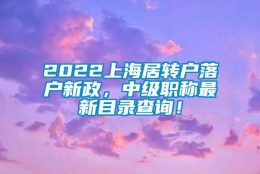 2022上海居转户落户新政，中级职称最新目录查询！